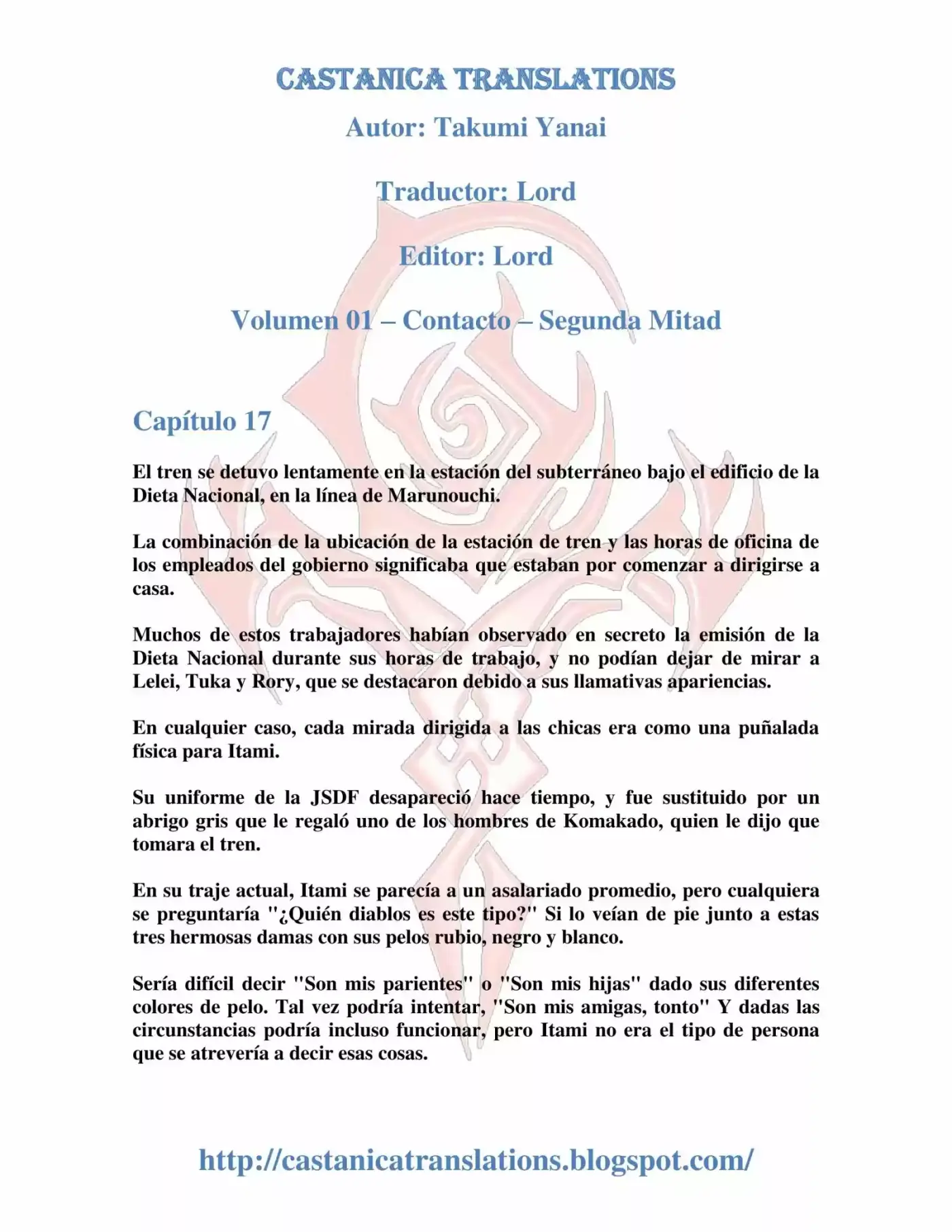 CASTANICA TRANSLATIONS

Autor: Takumi Yanai

Traductor: Lord

Editor: Lord

Volumen 01 – Contacto – Segunda Mitad

Capítulo 17

El tren se detuvo lentamente en la estación del subterráneo bajo el edificio de la Dieta Nacional, en la línea de Marunouchi.

La combinación de la ubicación de la estación de tren y las horas de oficina de los empleados del gobierno significaba que estaban por comenzar a dirigirse a casa.

Muchos de estos trabajadores habían observado en secreto la emisión de la Dieta Nacional durante sus horas de trabajo, y no podían dejar de mirar a Lelei, Tuka y Rory, que se destacaron debido a sus llamativas apariencias.

En cualquier caso, cada mirada dirigida a las chicas era como una puñalada física para Itami.

Su uniforme de la JSDF desapareció hace tiempo, y fue sustituido por un abrigo gris que le regaló uno de los hombres de Komakado, quien le dijo que tomara el tren.

En su traje actual, Itami se parecía a un asalariado promedio, pero cualquiera se preguntaría "¿Quién diablos es este tipo?" Si lo veían de pie junto a estas tres hermosas damas con sus pelos rubio, negro y blanco.

Sería difícil decir "Son mis parientes" o "Son mis hijas" dado sus diferentes colores de pelo. Tal vez podría intentar, "Son mis amigas, tonto" Y dadas las circunstancias podría incluso funcionar, pero Itami no era el tipo de persona que se atrevería a decir esas cosas.

http://castanicatranslations.blogspot.com/